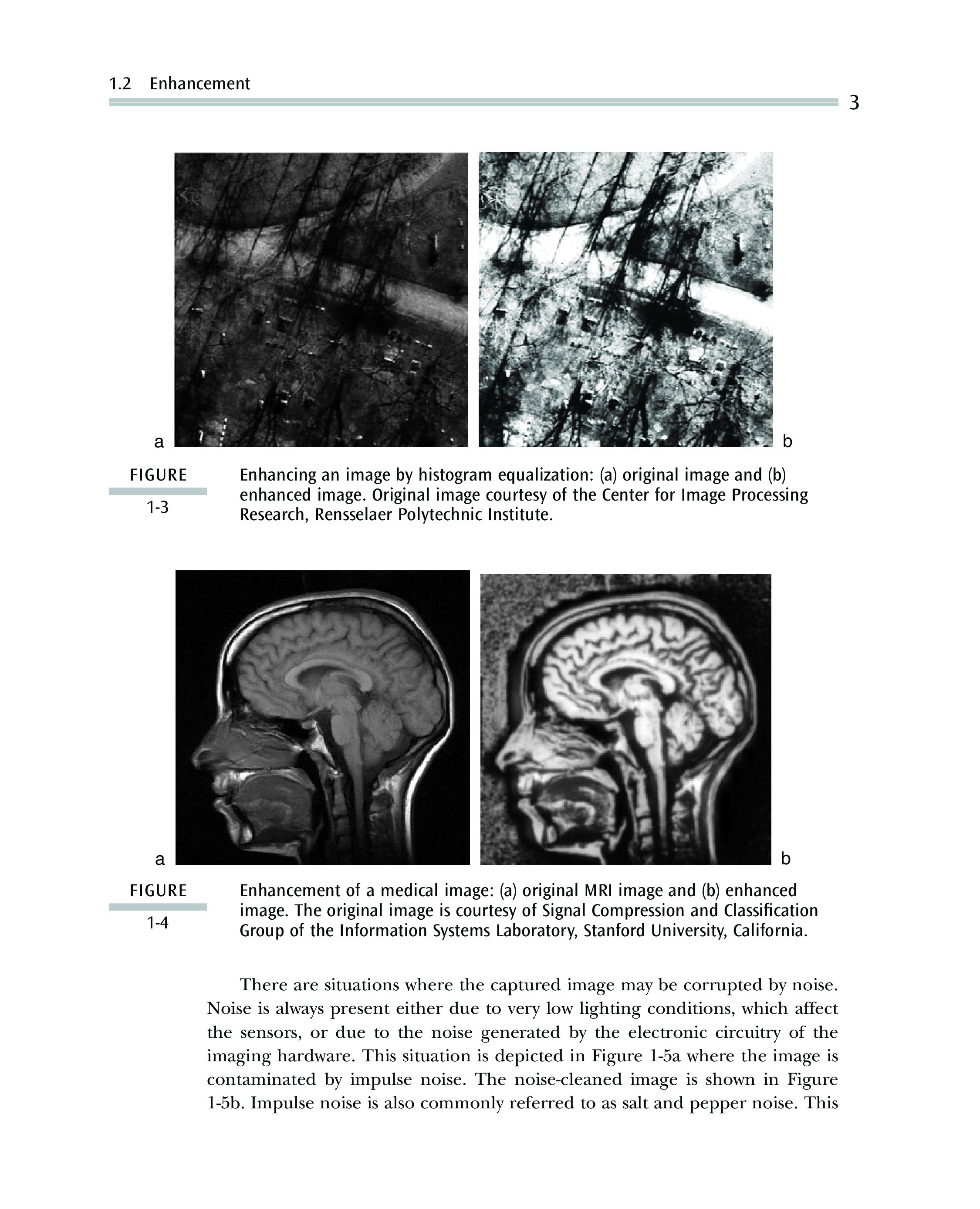 1.2 Enhancement

3

a

b

FIGURE

1-3

Enhancing an image by histogram equalization: (a) original image and (b) enhanced image. Original image courtesy of the Center for Image Processing Research, Rensselaer Polytechnic Institute.

a

b

FIGURE

1-4

Enhancement of a medical image: (a) original MRI image and (b) enhanced image. The original image is courtesy of Signal Compression and Classification Group of the Information Systems Laboratory, Stanford University, California.

There are situations where the captured image may be corrupted by noise. Noise is always present either due to very low lighting conditions, which affect the sensors, or due to the noise generated by the electronic circuitry of the imaging hardware. This situation is depicted in Figure 1-5a where the image is contaminated by impulse noise. The noise-cleaned image is shown in Figure 1-5b. Impulse noise is also commonly referred to as salt and pepper noise. This